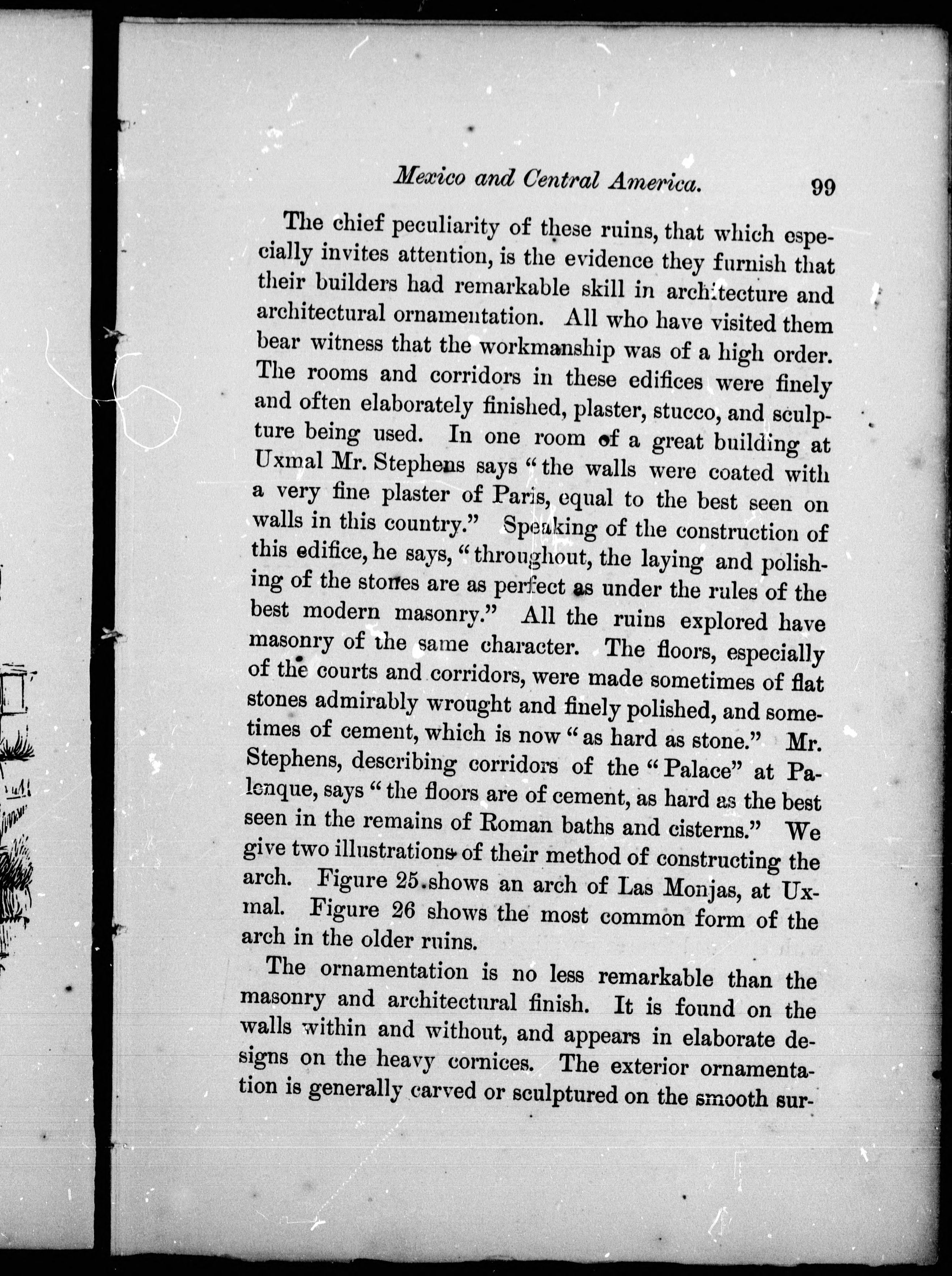 Mexico and Central America. 99

The chief peculiarity of these ruins, that which especially invites attention, is the evidence they furnish that their builders had remarkable skill in architecture and architectural ornamentation. All who have visited them bear witness that the workmanship was of a high order. The rooms and corridors in these edifices were finely and often elaborately finished, plaster, stucco, and sculpture being used. In one room of a great building at Uxmal Mr. Stephens says "the walls were coated with a very fine plaster of Paris, equal to the best seen on walls in this country." Speaking of the construction of this edifice, he says, "throughout, the laying and polishing of the stones are as perfect as under the rules of the best modern masonry." All the ruins explored have masonry of the same character. The floors, especially of the courts and corridors, were made sometimes of flat stones admirably wrought and finely polished, and sometimes of cement, which is now "as hard as stone." Mr. Stephens, describing corridors of the "Palace" at Palenque, says "the floors are of cement, as hard as the best seen in the remains of Roman baths and cisterns." We give two illustrations of their method of constructing the arch. Figure 25 shows an arch of Las Monjas, at Uxmal. Figure 26 shows the most common form of the arch in the older ruins.

The ornamentation is no less remarkable than the masonry and architectural finish. It is found on the walls within and without, and appears in elaborate designs on the heavy cornices. The exterior ornamentation is generally carved or sculptured on the smooth sur-